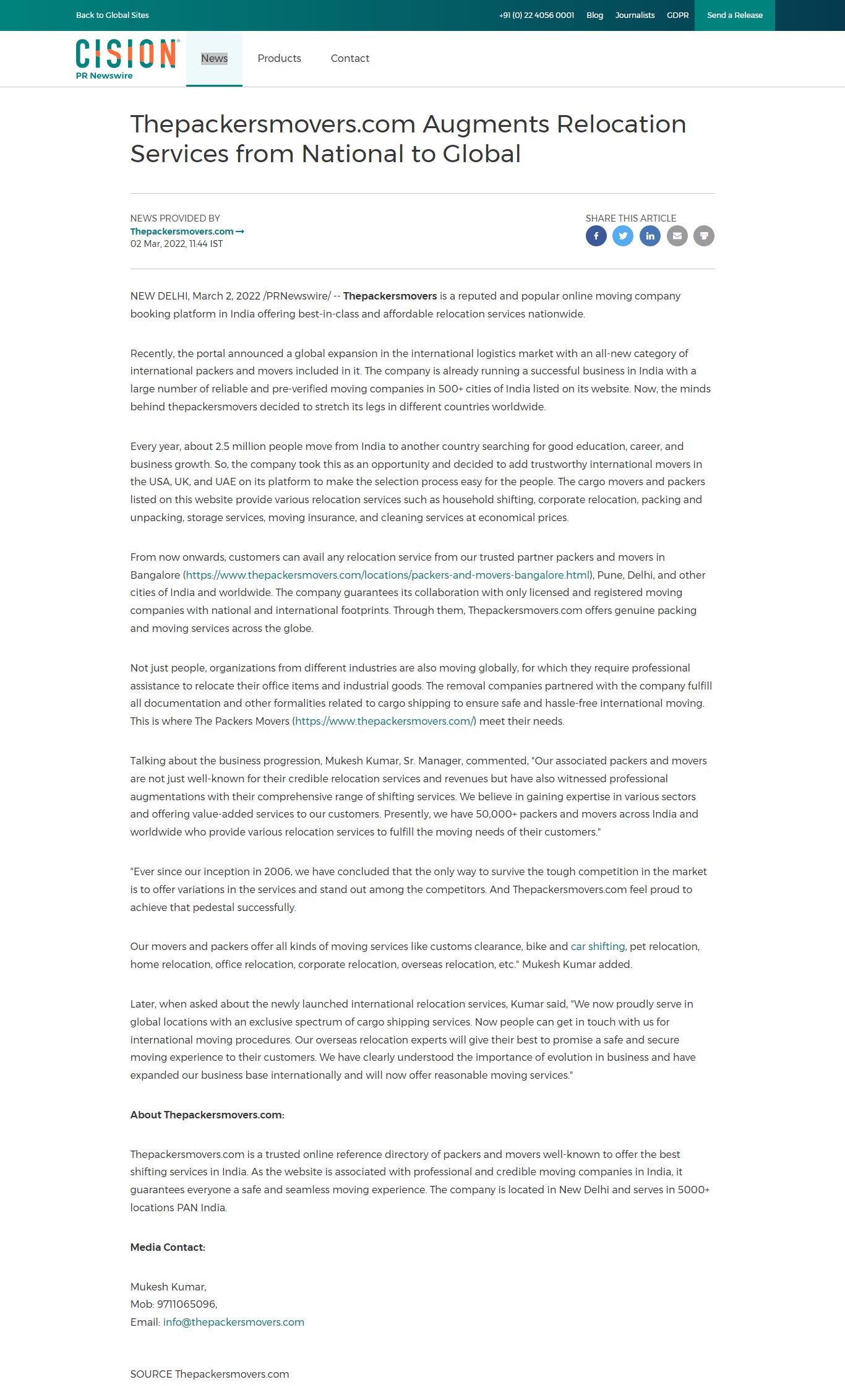 Back to Global Sites

+91 (0) 22 4056 0001 Blog Journalists GDPR Send a Release

CISION
PR Newswire

News Products Contact

Thepackersmovers.com Augments Relocation Services from National to Global

NEWS PROVIDED BY
Thepackersmovers.com →
02 Mar, 2022, 11:44 IST

SHARE THIS ARTICLE

NEW DELHI, March 2, 2022 /PRNewswire/ -- Thepackersmovers is a reputed and popular online moving company booking platform in India offering best-in-class and affordable relocation services nationwide.

Recently, the portal announced a global expansion in the international logistics market with an all-new category of international packers and movers included in it. The company is already running a successful business in India with a large number of reliable and pre-verified moving companies in 500+ cities of India listed on its website. Now, the minds behind thepackersmovers decided to stretch its legs in different countries worldwide.

Every year, about 2.5 million people move from India to another country searching for good education, career, and business growth. So, the company took this as an opportunity and decided to add trustworthy international movers in the USA, UK, and UAE on its platform to make the selection process easy for the people. The cargo movers and packers listed on this website provide various relocation services such as household shifting, corporate relocation, packing and unpacking, storage services, moving insurance, and cleaning services at economical prices.

From now onwards, customers can avail any relocation service from our trusted partner packers and movers in Bangalore (https://www.thepackersmovers.com/locations/packers-and-movers-bangalore.html), Pune, Delhi, and other cities of India and worldwide. The company guarantees its collaboration with only licensed and registered moving companies with national and international footprints. Through them, Thepackersmovers.com offers genuine packing and moving services across the globe.

Not just people, organizations from different industries are also moving globally, for which they require professional assistance to relocate their office items and industrial goods. The removal companies partnered with the company fulfill all documentation and other formalities related to cargo shipping to ensure safe and hassle-free international moving. This is where The Packers Movers (https://www.thepackersmovers.com/) meet their needs.

Talking about the business progression, Mukesh Kumar, Sr. Manager, commented, "Our associated packers and movers are not just well-known for their credible relocation services and revenues but have also witnessed professional augmentations with their comprehensive range of shifting services. We believe in gaining expertise in various sectors and offering value-added services to our customers. Presently, we have 50,000+ packers and movers across India and worldwide who provide various relocation services to fulfill the moving needs of their customers."

"Ever since our inception in 2006, we have concluded that the only way to survive the tough competition in the market is to offer variations in the services and stand out among the competitors. And Thepackersmovers.com feel proud to achieve that pedestal successfully.

Our movers and packers offer all kinds of moving services like customs clearance, bike and car shifting, pet relocation, home relocation, office relocation, corporate relocation, overseas relocation, etc." Mukesh Kumar added.

Later, when asked about the newly launched international relocation services, Kumar said, "We now proudly serve in global locations with an exclusive spectrum of cargo shipping services. Now people can get in touch with us for international moving procedures. Our overseas relocation experts will give their best to promise a safe and secure moving experience to their customers. We have clearly understood the importance of evolution in business and have expanded our business base internationally and will now offer reasonable moving services."

About Thepackersmovers.com:

Thepackersmovers.com is a trusted online reference directory of packers and movers well-known to offer the best shifting services in India. As the website is associated with professional and credible moving companies in India, it guarantees everyone a safe and seamless moving experience. The company is located in New Delhi and serves in 5000+ locations PAN India.

Media Contact:

Mukesh Kumar,
Mob: 9711065096,
Email: info@thepackersmovers.com

SOURCE Thepackersmovers.com